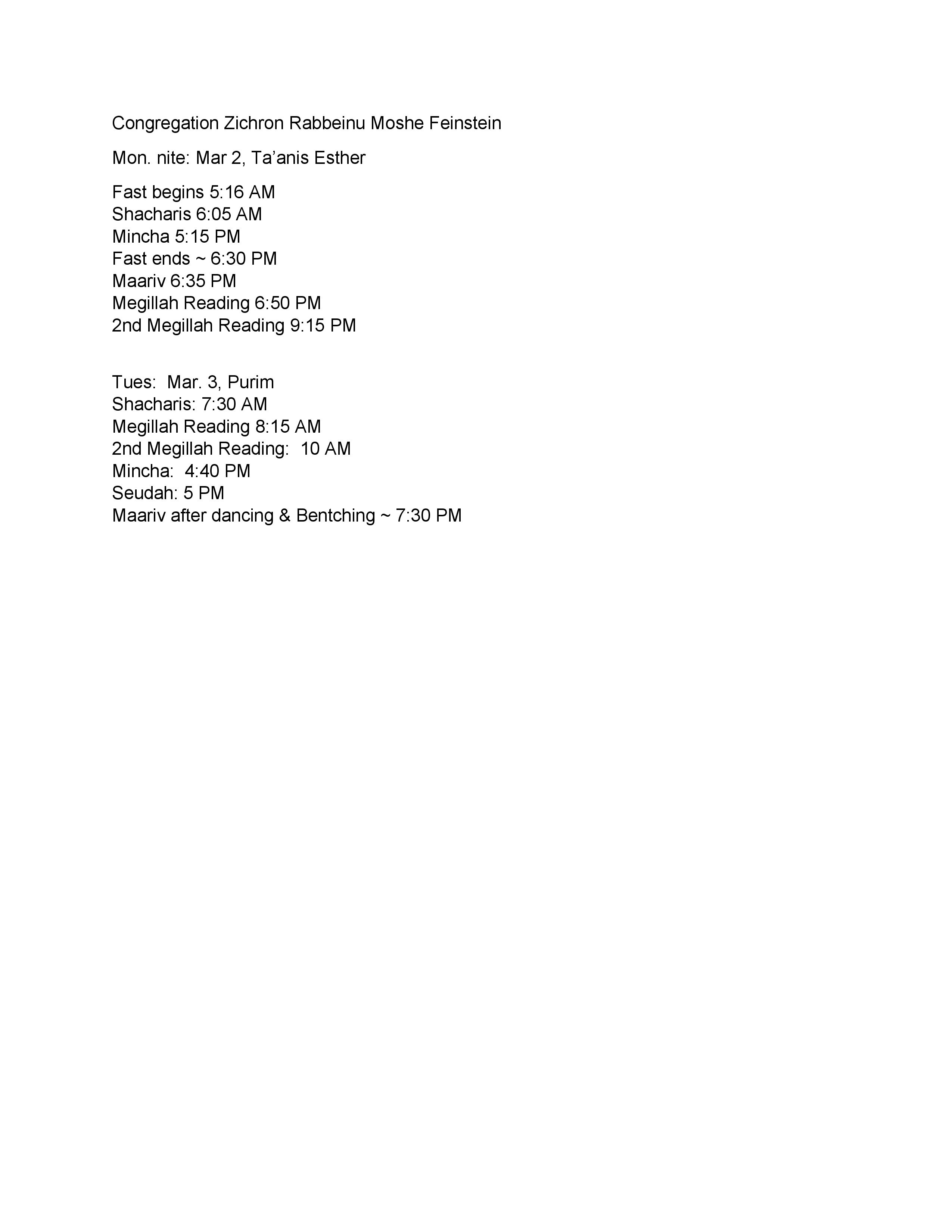 Congregation Zichron Rabbeinu Moshe Feinstein

Mon. nite: Mar 2, Ta'anis Esther

Fast begins 5:16 AM
Shacharis 6:05 AM
Mincha 5:15 PM
Fast ends ~ 6:30 PM
Maariv 6:35 PM
Megillah Reading 6:50 PM
2nd Megillah Reading 9:15 PM

Tues:  Mar. 3, Purim
Shacharis: 7:30 AM
Megillah Reading 8:15 AM
2nd Megillah Reading:  10 AM
Mincha:  4:40 PM
Seudah: 5 PM
Maariv after dancing & Bentching ~ 7:30 PM